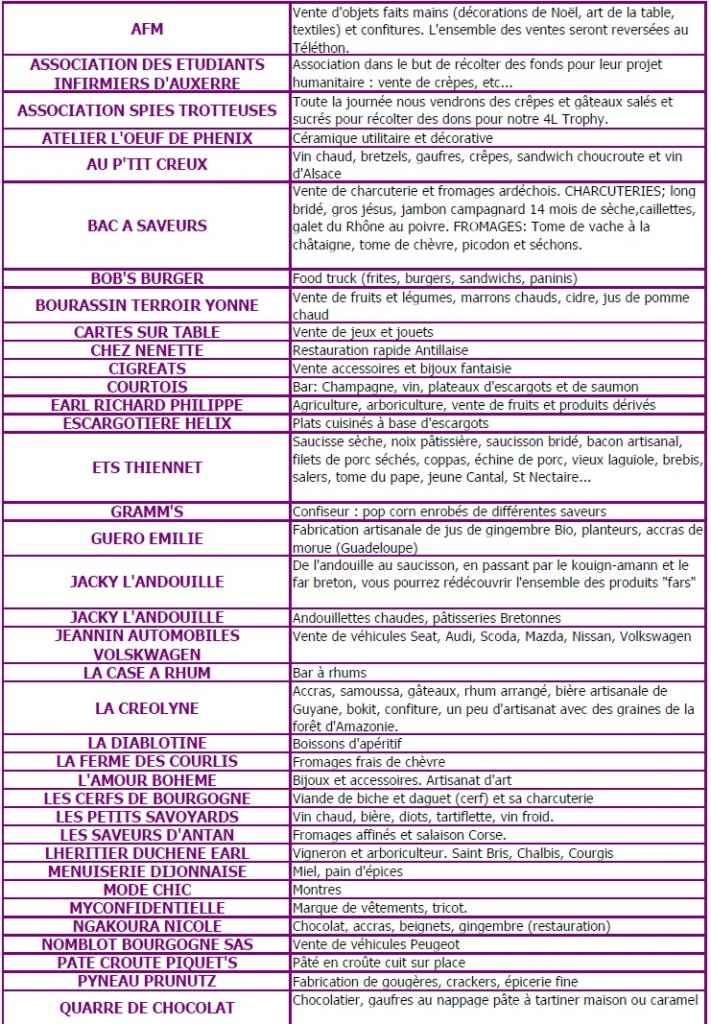 | | |
|---|---|
| AFM | Vente d'objets faits mains (décorations de Noël, art de la table, textiles) et confitures. L'ensemble des ventes seront reversées au Téléthon. |
| ASSOCIATION DES ETUDIANTS INFIRMIERS D'AUXERRE | Association dans le but de récolter des fonds pour leur projet humanitaire : vente de crèpes, etc... |
| ASSOCIATION SPIES TROTTEUSES | Toute la journée nous vendrons des crêpes et gâteaux salés et sucrés pour récolter des dons pour notre 4L Trophy. |
| ATELIER L'OEUF DE PHENIX | Céramique utilitaire et décorative |
| AU P'TIT CREUX | Vin chaud, bretzels, gaufres, crêpes, sandwich choucroute et vin d'Alsace |
| BAC A SAVEURS | Vente de charcuterie et fromages ardéchois. CHARCUTERIES; long bridé, gros jésus, jambon campagnard 14 mois de sèche,caillettes, galet du Rhône au poivre. FROMAGES: Tome de vache à la châtaigne, tome de chèvre, picodon et séchons. |
| BOB'S BURGER | Food truck (frites, burgers, sandwichs, paninis) |
| BOURASSIN TERROIR YONNE | Vente de fruits et légumes, marrons chauds, cidre, jus de pomme chaud |
| CARTES SUR TABLE | Vente de jeux et jouets |
| CHEZ NENETTE | Restauration rapide Antillaise |
| CIGREATS | Vente accessoires et bijoux fantaisie |
| COURTOIS | Bar: Champagne, vin, plateaux d'escargots et de saumon |
| EARL RICHARD PHILIPPE | Agriculture, arboriculture, vente de fruits et produits dérivés |
| ESCARGOTIERE HELIX | Plats cuisinés à base d'escargots |
| ETS THIENNET | Saucisse sèche, noix pâtissière, saucisson bridé, bacon artisanal, filets de porc séchés, coppas, échine de porc, vieux laguiole, brebis, salers, tome du pape, jeune Cantal, St Nectaire... |
| GRAMM'S | Confiseur : pop corn enrobés de différentes saveurs |
| GUERO EMILIE | Fabrication artisanale de jus de gingembre Bio, planteurs, accras de morue (Guadeloupe) |
| JACKY L'ANDOUILLE | De l'andouille au saucisson, en passant par le kouign-amann et le far breton, vous pourrez rédécouvrir l'ensemble des produits "fars" |
| JACKY L'ANDOUILLE | Andouillettes chaudes, pâtisseries Bretonnes |
| JEANNIN AUTOMOBILES VOLSKWAGEN | Vente de véhicules Seat, Audi, Scoda, Mazda, Nissan, Volkswagen |
| LA CASE A RHUM | Bar à rhums |
| LA CREOLYNE | Accras, samoussa, gâteaux, rhum arrangé, bière artisanale de Guyane, bokit, confiture, un peu d'artisanat avec des graines de la forêt d'Amazonie. |
| LA DIABLOTINE | Boissons d'apéritif |
| LA FERME DES COURLIS | Fromages frais de chèvre |
| L'AMOUR BOHEME | Bijoux et accessoires. Artisanat d'art |
| LES CERFS DE BOURGOGNE | Viande de biche et daguet (cerf) et sa charcuterie |
| LES PETITS SAVOYARDS | Vin chaud, bière, diots, tartiflette, vin froid. |
| LES SAVEURS D'ANTAN | Fromages affinés et salaison Corse. |
| LHERITIER DUCHENE EARL | Vigneron et arboriculteur. Saint Bris, Chalbis, Courgis |
| MENUISERIE DIJONNAISE | Miel, pain d'épices |
| MODE CHIC | Montres |
| MYCONFIDENTIELLE | Marque de vêtements, tricot. |
| NGAKOURA NICOLE | Chocolat, accras, beignets, gingembre (restauration) |
| NOMBLOT BOURGOGNE SAS | Vente de véhicules Peugeot |
| PATE CROUTE PIQUET'S | Pâté en croûte cuit sur place |
| PYNEAU PRUNUTZ | Fabrication de gougères, crackers, épicerie fine |
| QUARRE DE CHOCOLAT | Chocolatier, gaufres au nappage pâte à tartiner maison ou caramel |